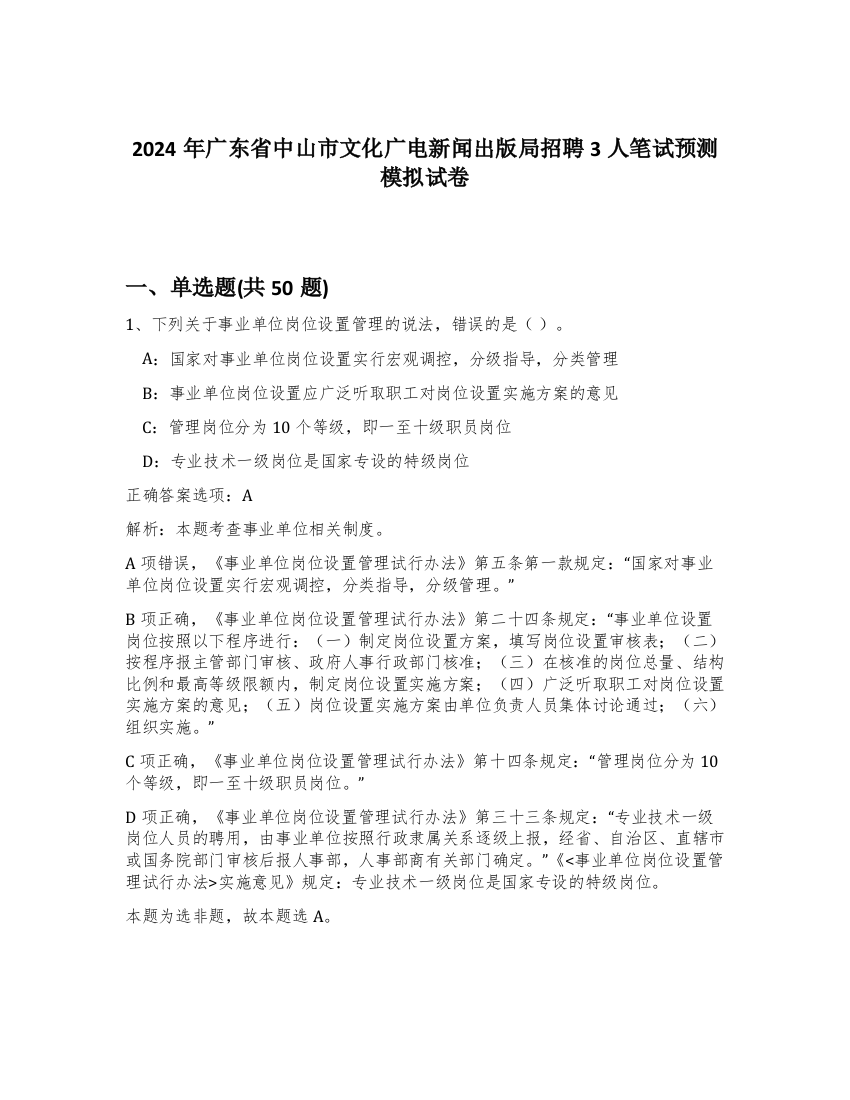 2024 年广东省中山市文化广电新闻出版局招聘 3 人笔试预测模拟试卷

一、单选题(共 50 题)

1、下列关于事业单位岗位设置管理的说法，错误的是（ ）。

A：国家对事业单位岗位设置实行宏观调控，分级指导，分类管理

B：事业单位岗位设置应广泛听取职工对岗位设置实施方案的意见

C：管理岗位分为 10 个等级，即一至十级职员岗位

D：专业技术一级岗位是国家专设的特级岗位

正确答案选项：A

解析：本题考查事业单位相关制度。

A 项错误，《事业单位岗位设置管理试行办法》第五条第一款规定：“国家对事业单位岗位设置实行宏观调控，分类指导，分级管理。”

B 项正确，《事业单位岗位设置管理试行办法》第二十四条规定：“事业单位设置岗位按照以下程序进行：（一）制定岗位设置方案，填写岗位设置审核表；（二）按程序报主管部门审核、政府人事行政部门核准；（三）在核准的岗位总量、结构比例和最高等级限额内，制定岗位设置实施方案；（四）广泛听取职工对岗位设置实施方案的意见；（五）岗位设置实施方案由单位负责人员集体讨论通过；（六）组织实施。”

C 项正确，《事业单位岗位设置管理试行办法》第十四条规定：“管理岗位分为 10 个等级，即一至十级职员岗位。”

D 项正确，《事业单位岗位设置管理试行办法》第三十三条规定：“专业技术一级岗位人员的聘用，由事业单位按照行政隶属关系逐级上报，经省、自治区、直辖市或国务院部门审核后报人事部，人事部商有关部门确定。”《<事业单位岗位设置管理试行办法>实施意见》规定：专业技术一级岗位是国家专设的特级岗位。

本题为选非题，故本题选 A。